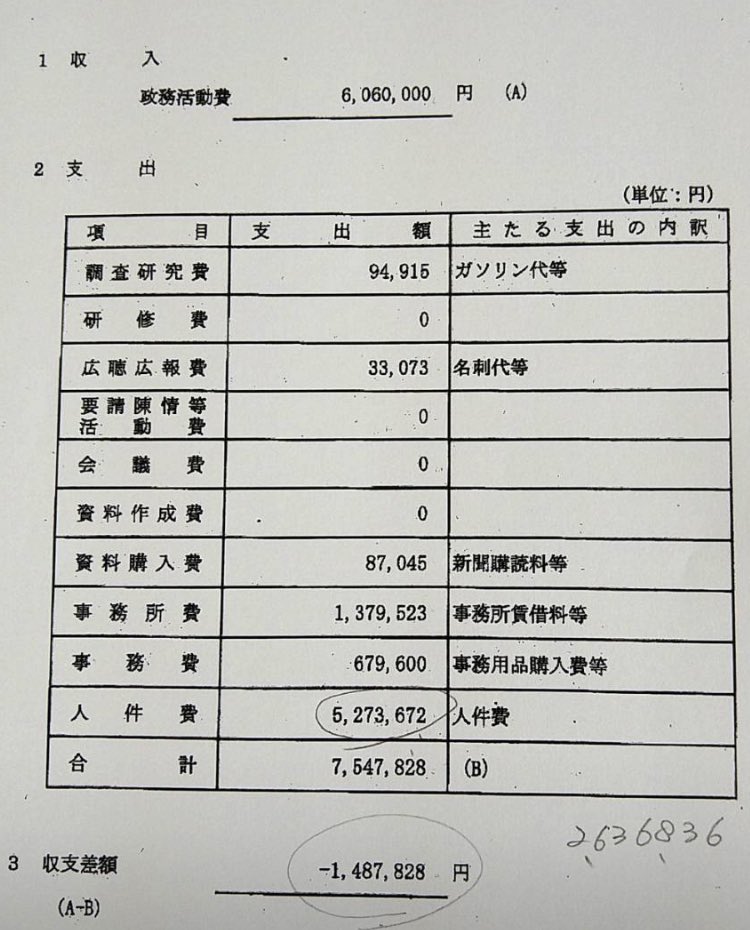 1 収　　入

政務活動費　　6,060,000 円　(A)

2 支　　出

(単位：円)

| 項　　目 | 支　出　額 | 主たる支出の内訳 |
|---|---|---|
| 調査研究費 | 94,915 | ガソリン代等 |
| 研修費 | 0 | |
| 広聴広報費 | 33,073 | 名刺代等 |
| 要請陳情等活動費 | 0 | |
| 会議費 | 0 | |
| 資料作成費 | 0 | |
| 資料購入費 | 87,045 | 新聞購読料等 |
| 事務所費 | 1,379,523 | 事務所賃借料等 |
| 事務費 | 679,600 | 事務用品購入費等 |
| 人件費 | 5,273,672 | 人件費 |
| 合計 | 7,547,828 | (B) |

2636836

3 収支差額　　-1,487,828 円
(A-B)